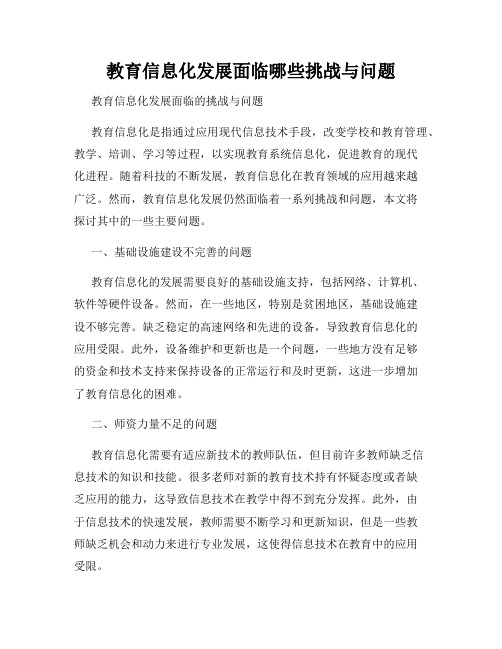 教育信息化发展面临哪些挑战与问题

教育信息化发展面临的挑战与问题

教育信息化是指通过应用现代信息技术手段，改变学校和教育管理、教学、培训、学习等过程，以实现教育系统信息化，促进教育的现代化进程。随着科技的不断发展，教育信息化在教育领域的应用越来越广泛。然而，教育信息化发展仍然面临着一系列挑战和问题，本文将探讨其中的一些主要问题。

一、基础设施建设不完善的问题

教育信息化的发展需要良好的基础设施支持，包括网络、计算机、软件等硬件设备。然而，在一些地区，特别是贫困地区，基础设施建设不够完善。缺乏稳定的高速网络和先进的设备，导致教育信息化的应用受限。此外，设备维护和更新也是一个问题，一些地方没有足够的资金和技术支持来保持设备的正常运行和及时更新，这进一步增加了教育信息化的困难。

二、师资力量不足的问题

教育信息化需要有适应新技术的教师队伍，但目前许多教师缺乏信息技术的知识和技能。很多老师对新的教育技术持有怀疑态度或者缺乏应用的能力，这导致信息技术在教学中得不到充分发挥。此外，由于信息技术的快速发展，教师需要不断学习和更新知识，但是一些教师缺乏机会和动力来进行专业发展，这使得信息技术在教育中的应用受限。